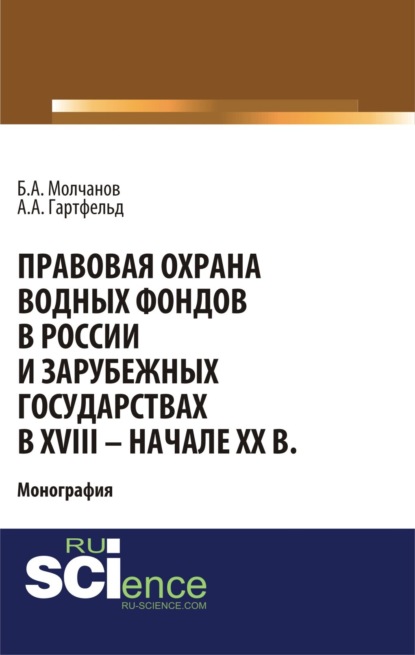 Б.А. Молчанов
А.А. Гартфельд

ПРАВОВАЯ ОХРАНА ВОДНЫХ ФОНДОВ В РОССИИ И ЗАРУБЕЖНЫХ ГОСУДАРСТВАХ В XVIII – НАЧАЛЕ XX В.

Монография

RU
SCIence
RU-SCIENCE.COM